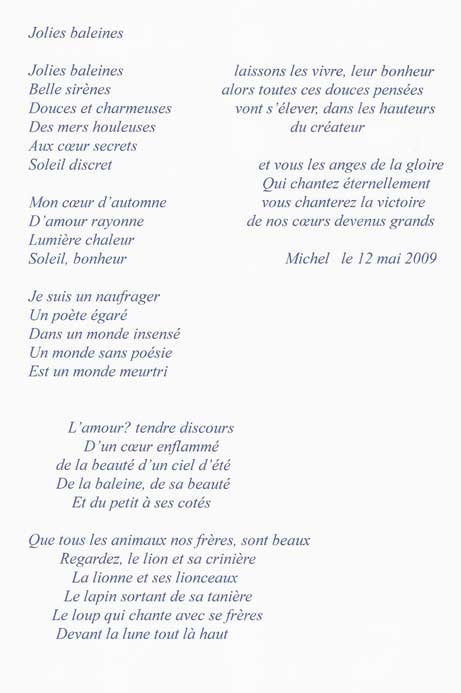 Jolies baleines

Jolies baleines
Belle sirènes
Douces et charmeuses
Des mers houleuses
Aux cœur secrets
Soleil discret

Mon cœur d'automne
D'amour rayonne
Lumière chaleur
Soleil, bonheur

Je suis un naufrager
Un poète égaré
Dans un monde insensé
Un monde sans poésie
Est un monde meurtri

L'amour? tendre discours
D'un cœur enflammé
de la beauté d'un ciel d'été
De la baleine, de sa beauté
Et du petit à ses cotés

Que tous les animaux nos frères, sont beaux
Regardez, le lion et sa crinière
La lionne et ses lionceaux
Le lapin sortant de sa tanière
Le loup qui chante avec se frères
Devant la lune tout là haut

laissons les vivre, leur bonheur
alors toutes ces douces pensées
vont s'élever, dans les hauteurs
du créateur

et vous les anges de la gloire
Qui chantez éternellement
vous chanterez la victoire
de nos cœurs devenus grands

Michel le 12 mai 2009